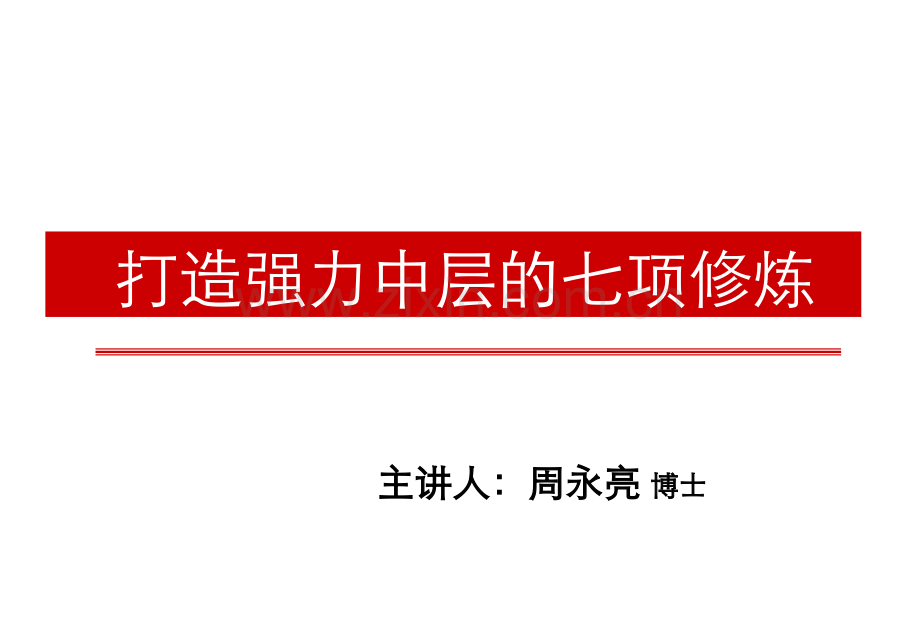 打造强力中层的七项修炼

www.zixin.com.cn

主讲人：周永亮 博士